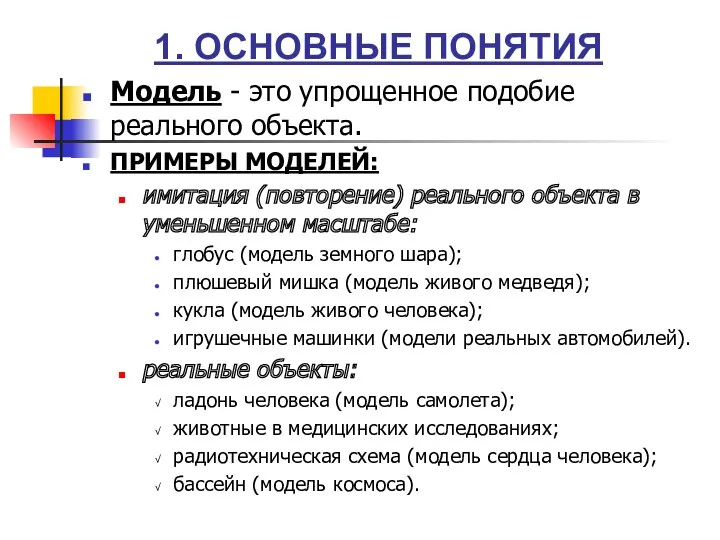 1. ОСНОВНЫЕ ПОНЯТИЯ

Модель - это упрощенное подобие реального объекта.

ПРИМЕРЫ МОДЕЛЕЙ:

имитация (повторение) реального объекта в уменьшенном масштабе:

глобус (модель земного шара);

плюшевый мишка (модель живого медведя);

кукла (модель живого человека);

игрушечные машинки (модели реальных автомобилей).

реальные объекты:

ладонь человека (модель самолета);

животные в медицинских исследованиях;

радиотехническая схема (модель сердца человека);

бассейн (модель космоса).